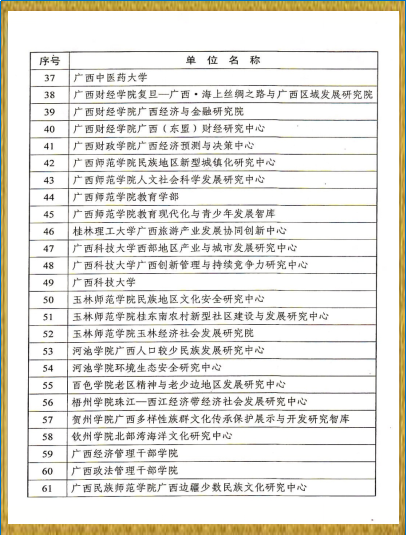 | 序号 | 单 位 名 称 |
|---|---|
| 37 | 广西中医药大学 |
| 38 | 广西财经学院复旦—广西·海上丝绸之路与广西区域发展研究院 |
| 39 | 广西财经学院广西经济与金融研究院 |
| 40 | 广西财经学院广西（东盟）财经研究中心 |
| 41 | 广西财政学院广西经济预测与决策中心 |
| 42 | 广西师范学院民族地区新型城镇化研究中心 |
| 43 | 广西师范学院人文社会科学发展研究中心 |
| 44 | 广西师范学院教育学部 |
| 45 | 广西师范学院教育现代化与青少年发展智库 |
| 46 | 桂林理工大学广西旅游产业发展协同创新中心 |
| 47 | 广西科技大学西部地区产业与城市发展研究中心 |
| 48 | 广西科技大学广西创新管理与持续竞争力研究中心 |
| 49 | 广西科技大学 |
| 50 | 玉林师范学院民族地区文化安全研究中心 |
| 51 | 玉林师范学院桂东南农村新型社区建设与发展研究中心 |
| 52 | 玉林师范学院玉林经济社会发展研究院 |
| 53 | 河池学院广西人口较少民族发展研究中心 |
| 54 | 河池学院环境生态安全研究中心 |
| 55 | 百色学院老区精神与老少边地区发展研究中心 |
| 56 | 梧州学院珠江—西江经济带经济社会发展研究中心 |
| 57 | 贺州学院广西多样性族群文化传承保护展示与开发研究智库 |
| 58 | 钦州学院北部湾海洋文化研究中心 |
| 59 | 广西经济管理干部学院 |
| 60 | 广西政法管理干部学院 |
| 61 | 广西民族师范学院广西边疆少数民族文化研究中心 |